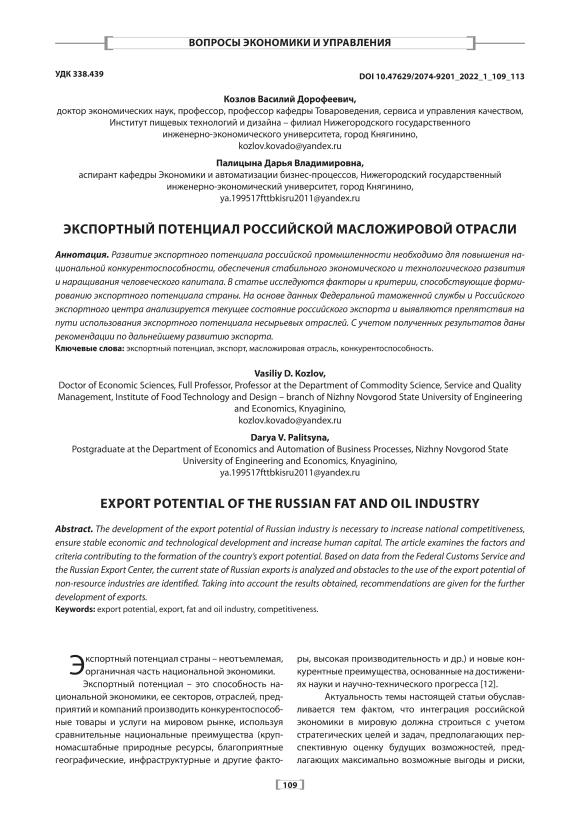 ВОПРОСЫ ЭКОНОМИКИ И УПРАВЛЕНИЯ

УДК 338.439

DOI 10.47629/2074-9201_2022_1_109_113

Козлов Василий Дорофеевич,
доктор экономических наук, профессор, профессор кафедры Товароведения, сервиса и управления качеством, Институт пищевых технологий и дизайна – филиал Нижегородского государственного инженерно-экономического университета, город Княгинино,
kozlov.kovado@yandex.ru

Палицына Дарья Владимировна,
аспирант кафедры Экономики и автоматизации бизнес-процессов, Нижегородский государственный инженерно-экономический университет, город Княгинино,
ya.199517fttbkisru2011@yandex.ru

ЭКСПОРТНЫЙ ПОТЕНЦИАЛ РОССИЙСКОЙ МАСЛОЖИРОВОЙ ОТРАСЛИ

Аннотация. Развитие экспортного потенциала российской промышленности необходимо для повышения национальной конкурентоспособности, обеспечения стабильного экономического и технологического развития и наращивания человеческого капитала. В статье исследуются факторы и критерии, способствующие формированию экспортного потенциала страны. На основе данных Федеральной таможенной службы и Российского экспортного центра анализируется текущее состояние российского экспорта и выявляются препятствия на пути использования экспортного потенциала несырьевых отраслей. С учетом полученных результатов даны рекомендации по дальнейшему развитию экспорта.
Ключевые слова: экспортный потенциал, экспорт, масложировая отрасль, конкурентоспособность.

Vasiliy D. Kozlov,
Doctor of Economic Sciences, Full Professor, Professor at the Department of Commodity Science, Service and Quality Management, Institute of Food Technology and Design – branch of Nizhny Novgorod State University of Engineering and Economics, Knyaginino,
kozlov.kovado@yandex.ru

Darya V. Palitsyna,
Postgraduate at the Department of Economics and Automation of Business Processes, Nizhny Novgorod State University of Engineering and Economics, Knyaginino,
ya.199517fttbkisru2011@yandex.ru

EXPORT POTENTIAL OF THE RUSSIAN FAT AND OIL INDUSTRY

Abstract. The development of the export potential of Russian industry is necessary to increase national competitiveness, ensure stable economic and technological development and increase human capital. The article examines the factors and criteria contributing to the formation of the country's export potential. Based on data from the Federal Customs Service and the Russian Export Center, the current state of Russian exports is analyzed and obstacles to the use of the export potential of non-resource industries are identified. Taking into account the results obtained, recommendations are given for the further development of exports.
Keywords: export potential, export, fat and oil industry, competitiveness.

Экспортный потенциал страны – неотъемлемая, органичная часть национальной экономики.

Экспортный потенциал – это способность национальной экономики, ее секторов, отраслей, предприятий и компаний производить конкурентоспособные товары и услуги на мировом рынке, используя сравнительные национальные преимущества (крупномасштабные природные ресурсы, благоприятные географические, инфраструктурные и другие факторы, высокая производительность и др.) и новые конкурентные преимущества, основанные на достижениях науки и научно-технического прогресса [12].

Актуальность темы настоящей статьи обуславливается тем фактом, что интеграция российской экономики в мировую должна строиться с учетом стратегических целей и задач, предполагающих перспективную оценку будущих возможностей, предлагающих максимально возможные выгоды и риски,

109